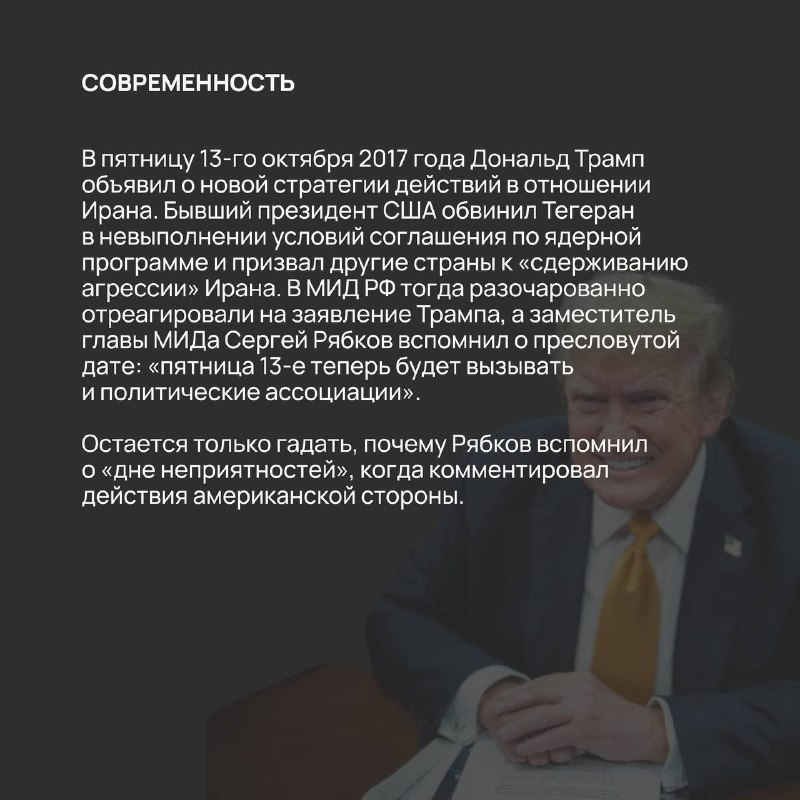 СОВРЕМЕННОСТЬ

В пятницу 13-го октября 2017 года Дональд Трамп объявил о новой стратегии действий в отношении Ирана. Бывший президент США обвинил Тегеран в невыполнении условий соглашения по ядерной программе и призвал другие страны к «сдерживанию агрессии» Ирана. В МИД РФ тогда разочарованно отреагировали на заявление Трампа, а заместитель главы МИДа Сергей Рябков вспомнил о пресловутой дате: «пятница 13-е теперь будет вызывать и политические ассоциации».

Остается только гадать, почему Рябков вспомнил о «дне неприятностей», когда комментировал действия американской стороны.